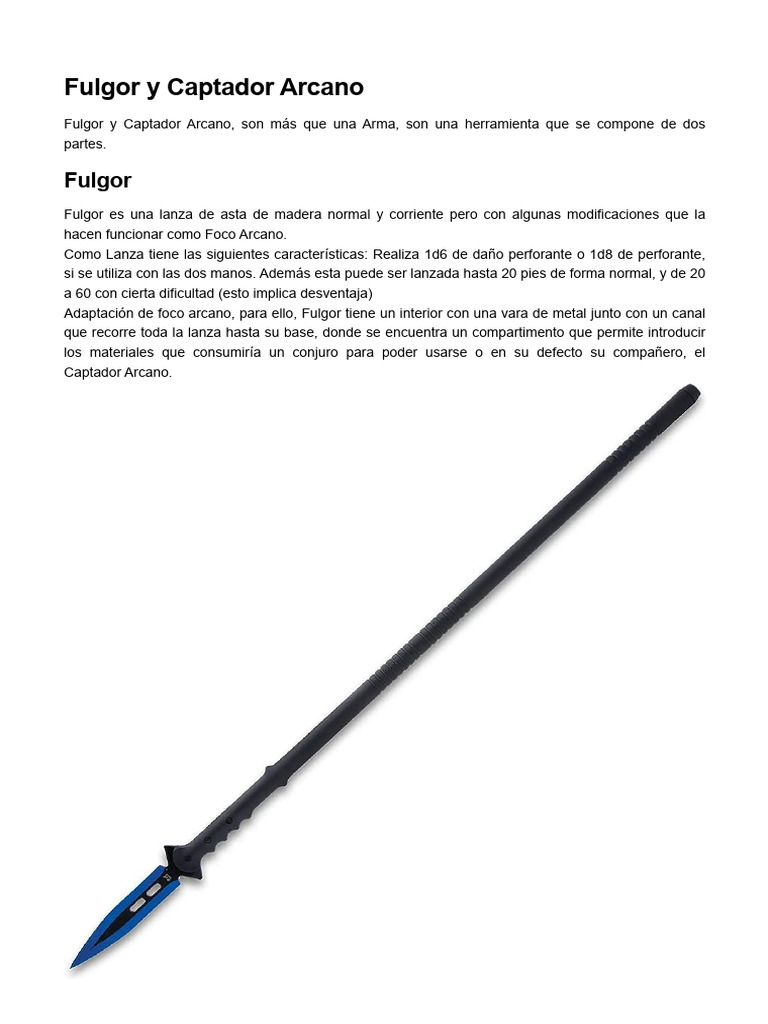 Fulgor y Captador Arcano

Fulgor y Captador Arcano, son más que una Arma, son una herramienta que se compone de dos partes.

Fulgor

Fulgor es una lanza de asta de madera normal y corriente pero con algunas modificaciones que la hacen funcionar como Foco Arcano.
Como Lanza tiene las siguientes características: Realiza 1d6 de daño perforante o 1d8 de perforante, si se utiliza con las dos manos. Además esta puede ser lanzada hasta 20 pies de forma normal, y de 20 a 60 con cierta dificultad (esto implica desventaja)
Adaptación de foco arcano, para ello, Fulgor tiene un interior con una vara de metal junto con un canal que recorre toda la lanza hasta su base, donde se encuentra un compartimento que permite introducir los materiales que consumiría un conjuro para poder usarse o en su defecto su compañero, el Captador Arcano.